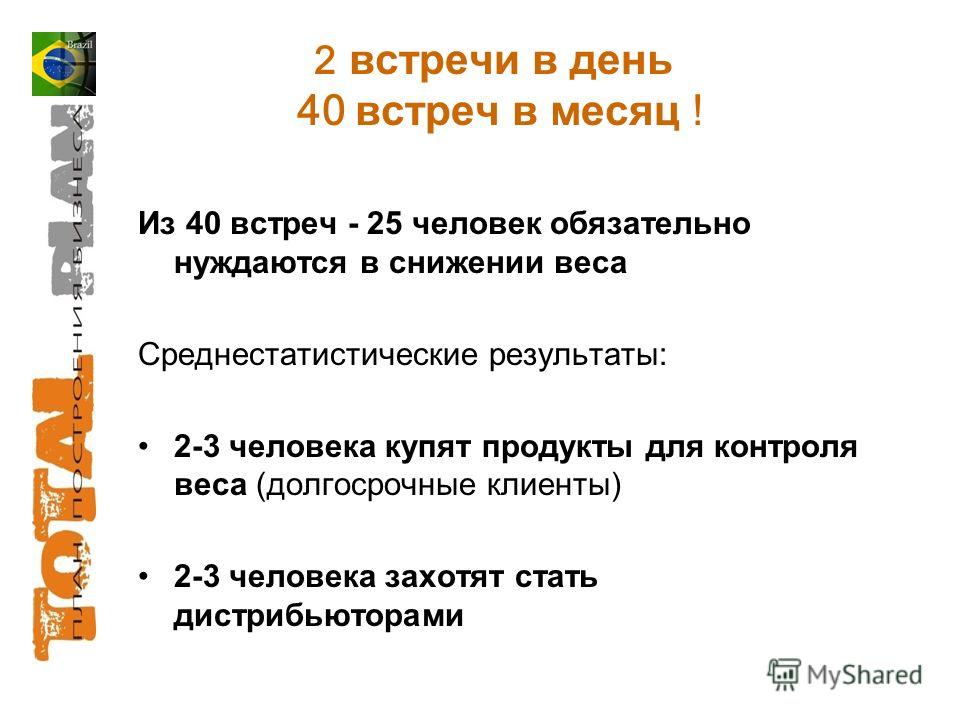 Brazil

TOTAL PLAN

ПЛАН ПОСТРОЕНИЯ БИЗНЕСА

2 встречи в день
40 встреч в месяц !

Из 40 встреч - 25 человек обязательно нуждаются в снижении веса

Среднестатистические результаты:

• 2-3 человека купят продукты для контроля веса (долгосрочные клиенты)

• 2-3 человека захотят стать дистрибьюторами

MyShared